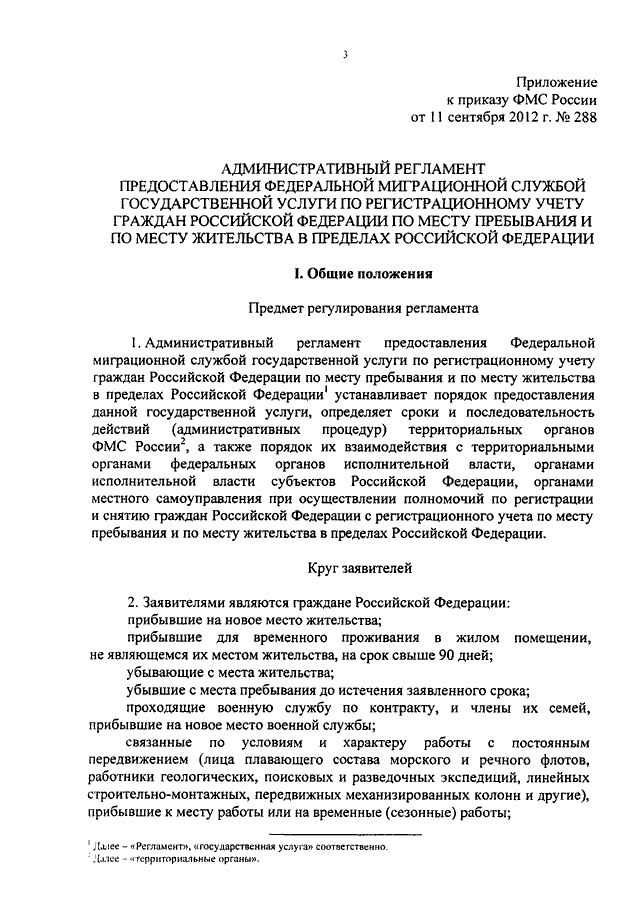 3

Приложение
к приказу ФМС России
от 11 сентября 2012 г. № 288

АДМИНИСТРАТИВНЫЙ РЕГЛАМЕНТ
ПРЕДОСТАВЛЕНИЯ ФЕДЕРАЛЬНОЙ МИГРАЦИОННОЙ СЛУЖБОЙ ГОСУДАРСТВЕННОЙ УСЛУГИ ПО РЕГИСТРАЦИОННОМУ УЧЕТУ ГРАЖДАН РОССИЙСКОЙ ФЕДЕРАЦИИ ПО МЕСТУ ПРЕБЫВАНИЯ И ПО МЕСТУ ЖИТЕЛЬСТВА В ПРЕДЕЛАХ РОССИЙСКОЙ ФЕДЕРАЦИИ

I. Общие положения

Предмет регулирования регламента

1. Административный регламент предоставления Федеральной миграционной службой государственной услуги по регистрационному учету граждан Российской Федерации по месту пребывания и по месту жительства в пределах Российской Федерации$^1$ устанавливает порядок предоставления данной государственной услуги, определяет сроки и последовательность действий (административных процедур) территориальных органов ФМС России$^2$, а также порядок их взаимодействия с территориальными органами федеральных органов исполнительной власти, органами исполнительной власти субъектов Российской Федерации, органами местного самоуправления при осуществлении полномочий по регистрации и снятию граждан Российской Федерации с регистрационного учета по месту пребывания и по месту жительства в пределах Российской Федерации.

Круг заявителей

2. Заявителями являются граждане Российской Федерации:
прибывшие на новое место жительства;
прибывшие для временного проживания в жилом помещении, не являющемся их местом жительства, на срок свыше 90 дней;
убывающие с места жительства;
убывшие с места пребывания до истечения заявленного срока;
проходящие военную службу по контракту, и члены их семей, прибывшие на новое место военной службы;
связанные по условиям и характеру работы с постоянным передвижением (лица плавающего состава морского и речного флотов, работники геологических, поисковых и разведочных экспедиций, линейных строительно-монтажных, передвижных механизированных колонн и другие), прибывшие к месту работы или на временные (сезонные) работы;

$^1$ Далее – «Регламент», «государственная услуга» соответственно.
$^2$ Далее – «территориальные органы».